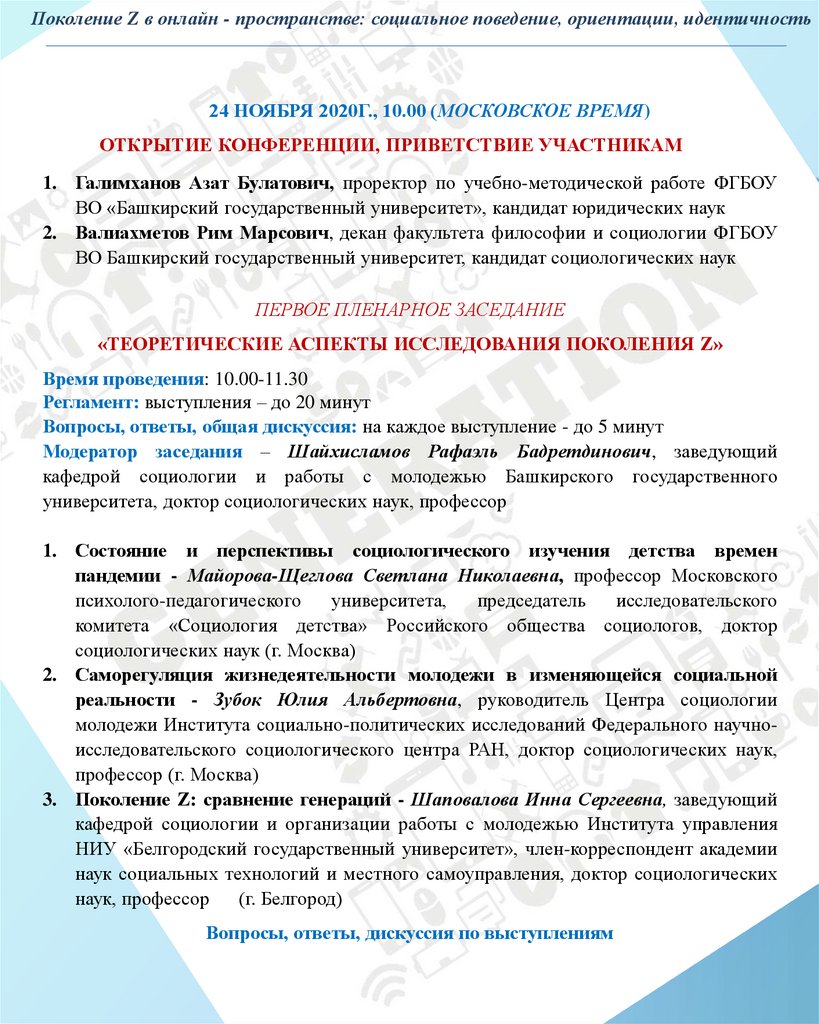 Поколение Z в онлайн - пространстве: социальное поведение, ориентации, идентичность

24 НОЯБРЯ 2020Г., 10.00 (МОСКОВСКОЕ ВРЕМЯ)

ОТКРЫТИЕ КОНФЕРЕНЦИИ, ПРИВЕТСТВИЕ УЧАСТНИКАМ

1. Галимханов Азат Булатович, проректор по учебно-методической работе ФГБОУ ВО «Башкирский государственный университет», кандидат юридических наук
2. Валиахметов Рим Марсович, декан факультета философии и социологии ФГБОУ ВО Башкирский государственный университет, кандидат социологических наук

ПЕРВОЕ ПЛЕНАРНОЕ ЗАСЕДАНИЕ

«ТЕОРЕТИЧЕСКИЕ АСПЕКТЫ ИССЛЕДОВАНИЯ ПОКОЛЕНИЯ Z»

Время проведения: 10.00-11.30
Регламент: выступления – до 20 минут
Вопросы, ответы, общая дискуссия: на каждое выступление - до 5 минут
Модератор заседания – Шайхисламов Рафаэль Бадретдинович, заведующий кафедрой социологии и работы с молодежью Башкирского государственного университета, доктор социологических наук, профессор

1. Состояние и перспективы социологического изучения детства времен пандемии - Майорова-Щеглова Светлана Николаевна, профессор Московского психолого-педагогического университета, председатель исследовательского комитета «Социология детства» Российского общества социологов, доктор социологических наук (г. Москва)
2. Саморегуляция жизнедеятельности молодежи в изменяющейся социальной реальности - Зубок Юлия Альбертовна, руководитель Центра социологии молодежи Института социально-политических исследований Федерального научно-исследовательского социологического центра РАН, доктор социологических наук, профессор (г. Москва)
3. Поколение Z: сравнение генераций - Шаповалова Инна Сергеевна, заведующий кафедрой социологии и организации работы с молодежью Института управления НИУ «Белгородский государственный университет», член-корреспондент академии наук социальных технологий и местного самоуправления, доктор социологических наук, профессор (г. Белгород)

Вопросы, ответы, дискуссия по выступлениям